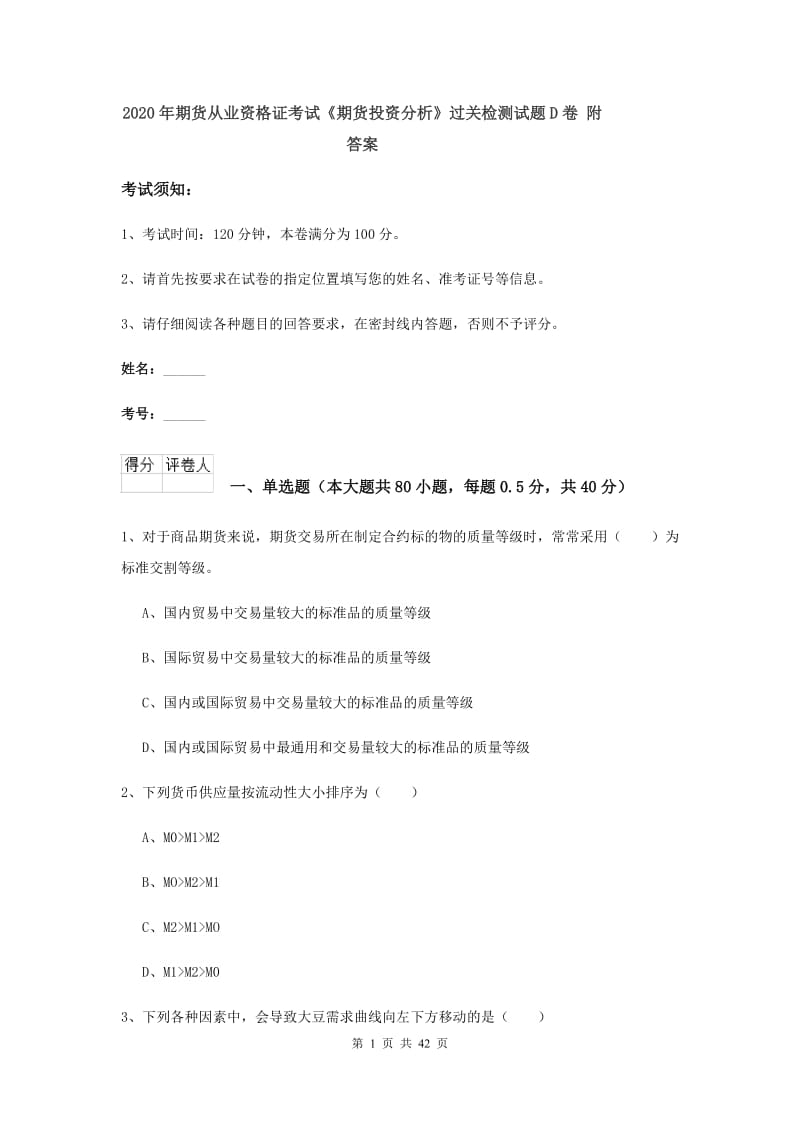 2020年期货从业资格证考试《期货投资分析》过关检测试题D卷 附答案

考试须知：

1、考试时间：120分钟，本卷满分为100分。

2、请首先按要求在试卷的指定位置填写您的姓名、准考证号等信息。

3、请仔细阅读各种题目的回答要求，在密封线内答题，否则不予评分。

姓名：______

考号：______

| 得分 | 评卷人 |
|---|---|
| | |

一、单选题（本大题共80小题，每题0.5分，共40分）

1、对于商品期货来说，期货交易所在制定合约标的物的质量等级时，常常采用（　　）为标准交割等级。

A、国内贸易中交易量较大的标准品的质量等级

B、国际贸易中交易量较大的标准品的质量等级

C、国内或国际贸易中交易量较大的标准品的质量等级

D、国内或国际贸易中最通用和交易量较大的标准品的质量等级

2、下列货币供应量按流动性大小排序为（　　）

A、M0>M1>M2

B、M0>M2>M1

C、M2>M1>M0

D、M1>M2>M0

3、下列各种因素中，会导致大豆需求曲线向左下方移动的是（　　）

第 1 页 共 42 页